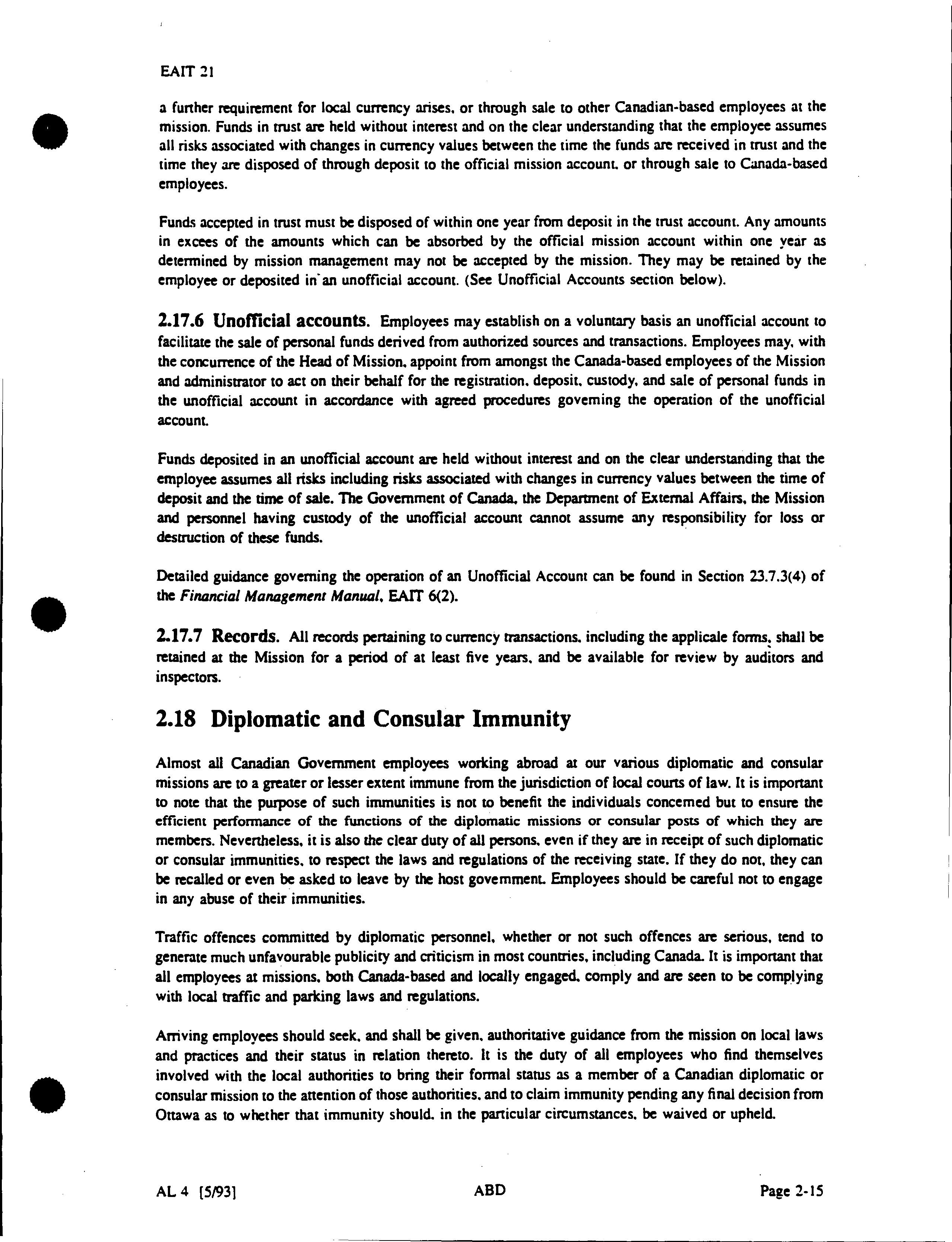 EAIT 21

a further requirement for local currency arises, or through sale to other Canadian-based employees at the mission. Funds in trust are held without interest and on the clear understanding that the employee assumes all risks associated with changes in currency values between the time the funds are received in trust and the time they are disposed of through deposit to the official mission account, or through sale to Canada-based employees.

Funds accepted in trust must be disposed of within one year from deposit in the trust account. Any amounts in excees of the amounts which can be absorbed by the official mission account within one year as determined by mission management may not be accepted by the mission. They may be retained by the employee or deposited in an unofficial account. (See Unofficial Accounts section below).

2.17.6 Unofficial accounts. Employees may establish on a voluntary basis an unofficial account to facilitate the sale of personal funds derived from authorized sources and transactions. Employees may, with the concurrence of the Head of Mission, appoint from amongst the Canada-based employees of the Mission and administrator to act on their behalf for the registration, deposit, custody, and sale of personal funds in the unofficial account in accordance with agreed procedures governing the operation of the unofficial account.

Funds deposited in an unofficial account are held without interest and on the clear understanding that the employee assumes all risks including risks associated with changes in currency values between the time of deposit and the time of sale. The Government of Canada, the Department of External Affairs, the Mission and personnel having custody of the unofficial account cannot assume any responsibility for loss or destruction of these funds.

Detailed guidance governing the operation of an Unofficial Account can be found in Section 23.7.3(4) of the Financial Management Manual, EAIT 6(2).

2.17.7 Records. All records pertaining to currency transactions, including the applicale forms, shall be retained at the Mission for a period of at least five years, and be available for review by auditors and inspectors.

2.18 Diplomatic and Consular Immunity

Almost all Canadian Government employees working abroad at our various diplomatic and consular missions are to a greater or lesser extent immune from the jurisdiction of local courts of law. It is important to note that the purpose of such immunities is not to benefit the individuals concerned but to ensure the efficient performance of the functions of the diplomatic missions or consular posts of which they are members. Nevertheless, it is also the clear duty of all persons, even if they are in receipt of such diplomatic or consular immunities, to respect the laws and regulations of the receiving state. If they do not, they can be recalled or even be asked to leave by the host government. Employees should be careful not to engage in any abuse of their immunities.

Traffic offences committed by diplomatic personnel, whether or not such offences are serious, tend to generate much unfavourable publicity and criticism in most countries, including Canada. It is important that all employees at missions, both Canada-based and locally engaged, comply and are seen to be complying with local traffic and parking laws and regulations.

Arriving employees should seek, and shall be given, authoritative guidance from the mission on local laws and practices and their status in relation thereto. It is the duty of all employees who find themselves involved with the local authorities to bring their formal status as a member of a Canadian diplomatic or consular mission to the attention of those authorities, and to claim immunity pending any final decision from Ottawa as to whether that immunity should, in the particular circumstances, be waived or upheld.

AL 4 [5/93] ABD Page 2-15